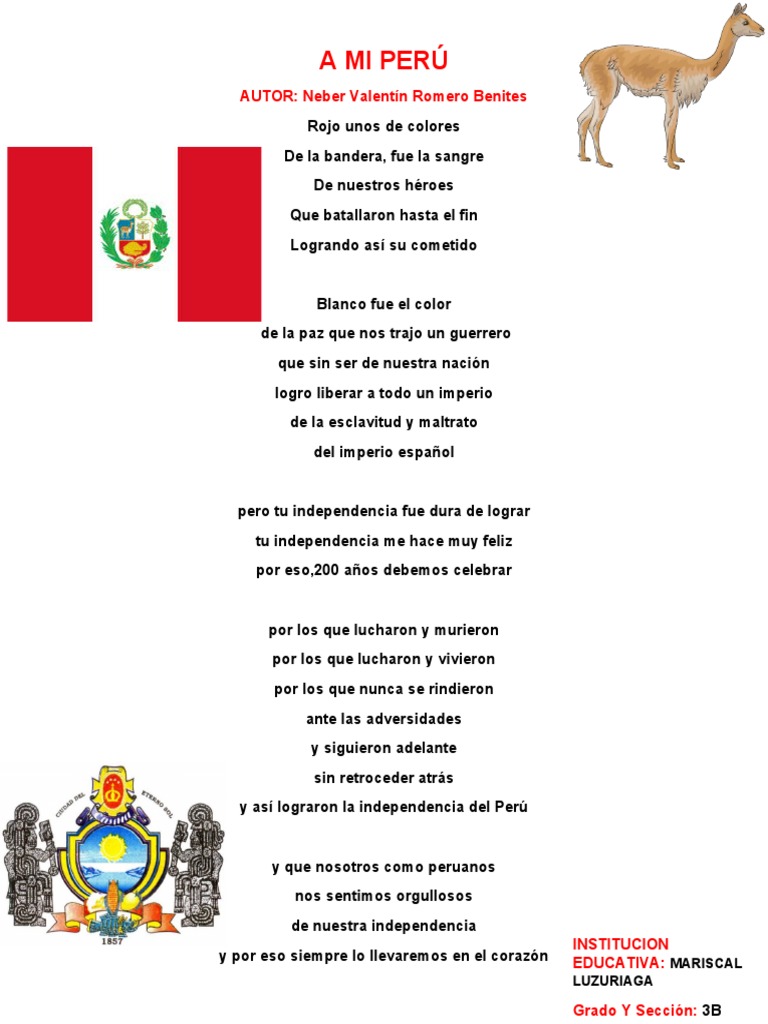 A MI PERÚ

AUTOR: Neber Valentín Romero Benites

Rojo unos de colores
De la bandera, fue la sangre
De nuestros héroes
Que batallaron hasta el fin
Logrando así su cometido

Blanco fue el color
de la paz que nos trajo un guerrero
que sin ser de nuestra nación
logro liberar a todo un imperio
de la esclavitud y maltrato
del imperio español

pero tu independencia fue dura de lograr
tu independencia me hace muy feliz
por eso,200 años debemos celebrar

por los que lucharon y murieron
por los que lucharon y vivieron
por los que nunca se rindieron
ante las adversidades
y siguieron adelante
sin retroceder atrás
y así lograron la independencia del Perú

y que nosotros como peruanos
nos sentimos orgullosos
de nuestra independencia
y por eso siempre lo llevaremos en el corazón

CIUDAD DEL ETERNO SOL
1857

INSTITUCION EDUCATIVA: MARISCAL LUZURIAGA

Grado Y Sección: 3B